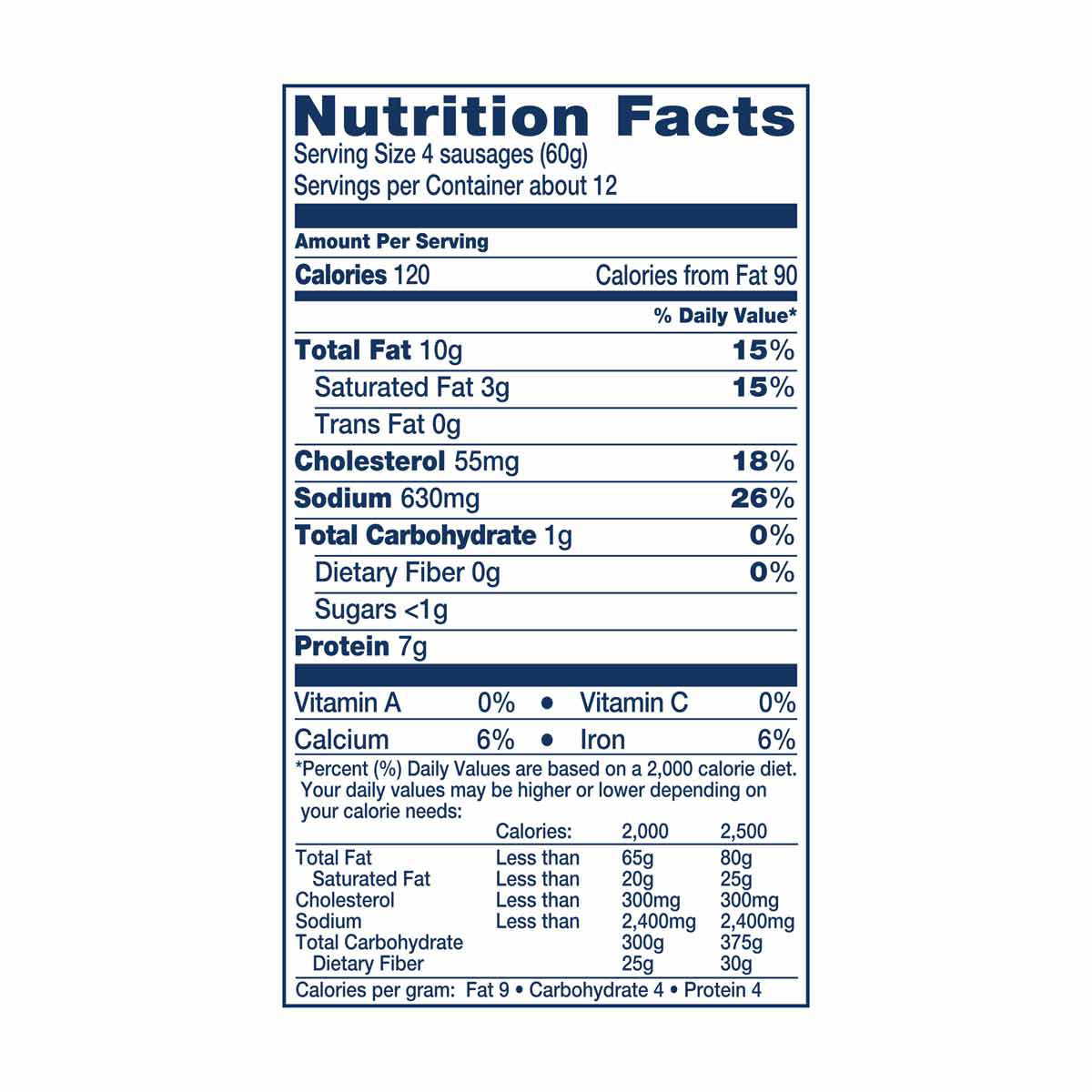 Nutrition Facts
Serving Size 4 sausages (60g)
Servings per Container about 12

Amount Per Serving
Calories 120 Calories from Fat 90
% Daily Value*
Total Fat 10g 15%
Saturated Fat 3g 15%
Trans Fat 0g
Cholesterol 55mg 18%
Sodium 630mg 26%
Total Carbohydrate 1g 0%
Dietary Fiber 0g 0%
Sugars <1g
Protein 7g

Vitamin A 0% • Vitamin C 0%
Calcium 6% • Iron 6%

*Percent (%) Daily Values are based on a 2,000 calorie diet. Your daily values may be higher or lower depending on your calorie needs:

| | Calories: | 2,000 | 2,500 |
|---|---|---|---|
| Total Fat | Less than | 65g | 80g |
| Saturated Fat | Less than | 20g | 25g |
| Cholesterol | Less than | 300mg | 300mg |
| Sodium | Less than | 2,400mg | 2,400mg |
| Total Carbohydrate | | 300g | 375g |
| Dietary Fiber | | 25g | 30g |

Calories per gram: Fat 9 • Carbohydrate 4 • Protein 4